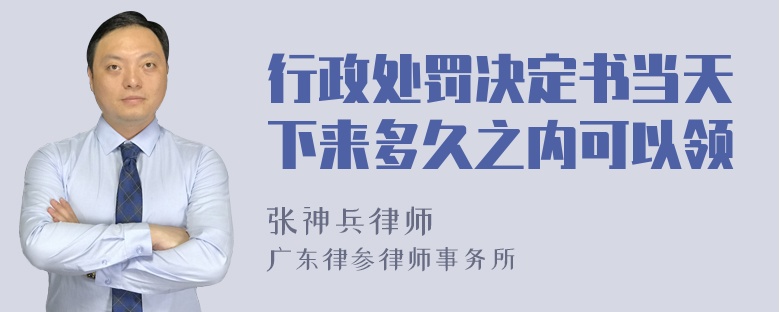 行政处罚决定书当天下来多久之内可以领

张神兵律师

广东律参律师事务所